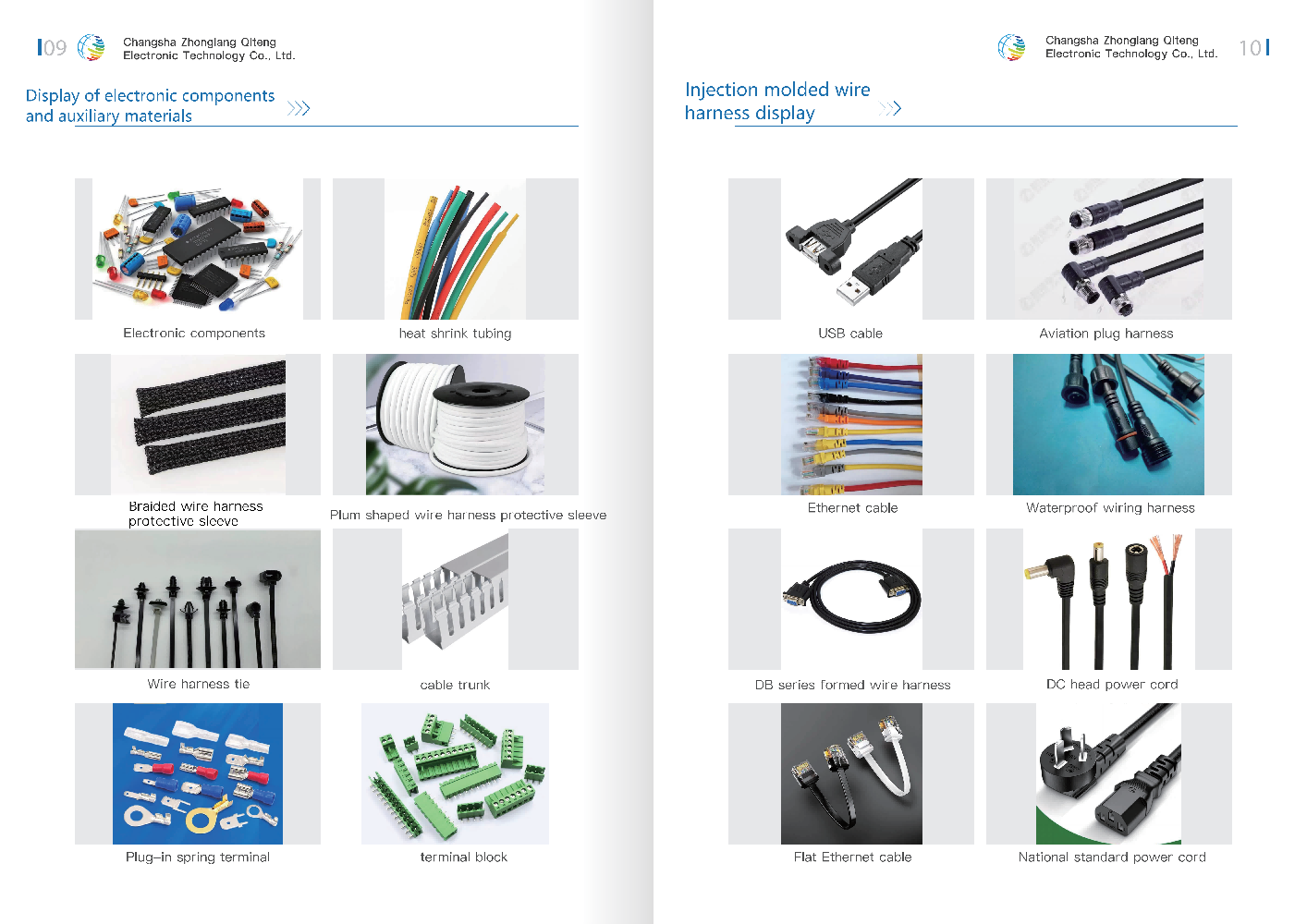 09 Changsha Zhonglang Qiteng Electronic Technology Co., Ltd.

Display of electronic components and auxiliary materials

Electronic components

heat shrink tubing

Braided wire harness protective sleeve

Plum shaped wire harness protective sleeve

Wire harness tie

cable trunk

Plug-in spring terminal

terminal block

Changsha Zhonglang Qiteng Electronic Technology Co., Ltd. 10

Injection molded wire harness display

USB cable

Aviation plug harness

Ethernet cable

Waterproof wiring harness

DB series formed wire harness

DC head power cord

Flat Ethernet cable

National standard power cord